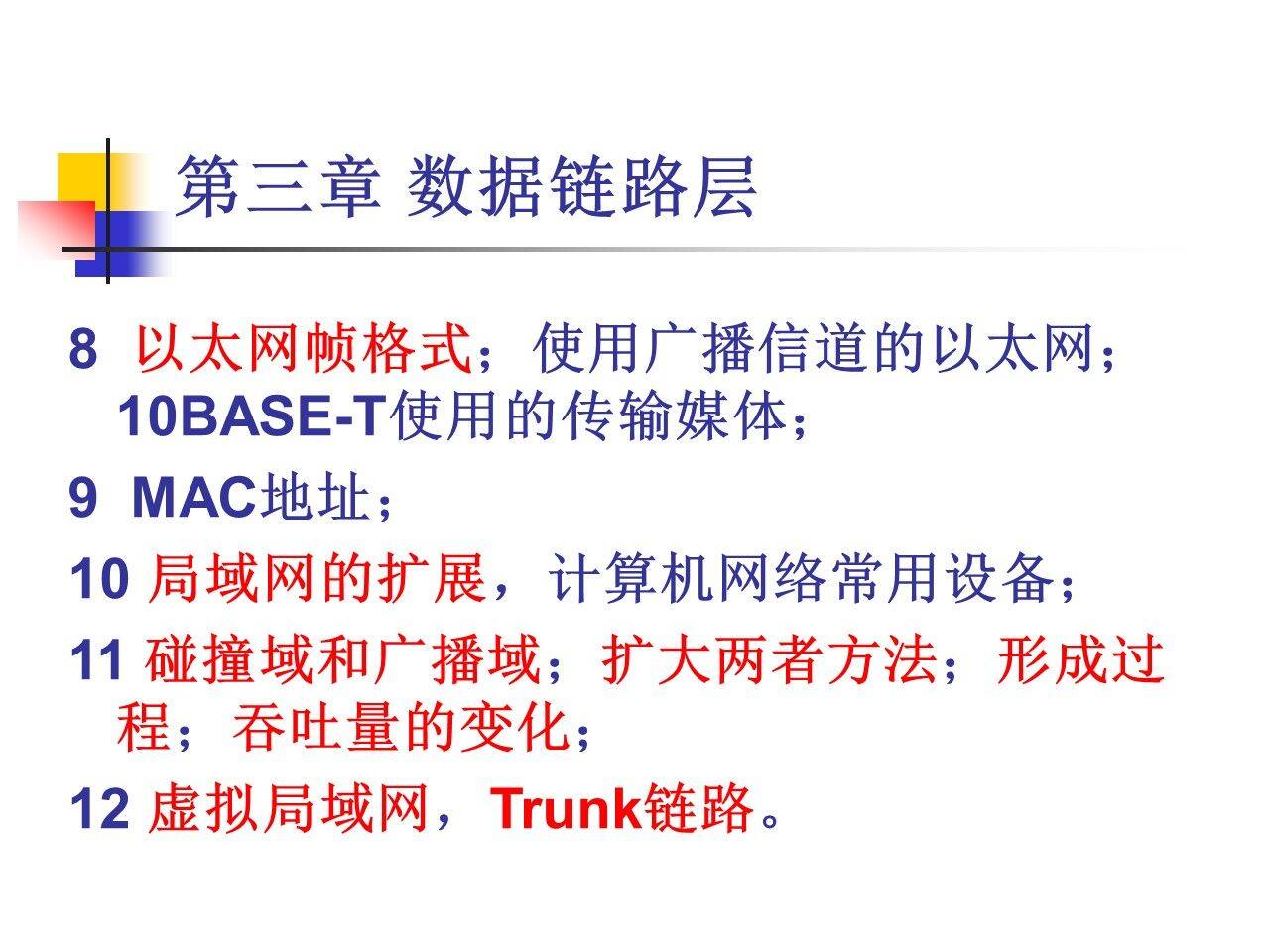 第三章 数据链路层

8 以太网帧格式；使用广播信道的以太网；10BASE-T使用的传输媒体；

9 MAC地址；

10 局域网的扩展，计算机网络常用设备；

11 碰撞域和广播域；扩大两者方法；形成过程；吞吐量的变化；

12 虚拟局域网，Trunk链路。